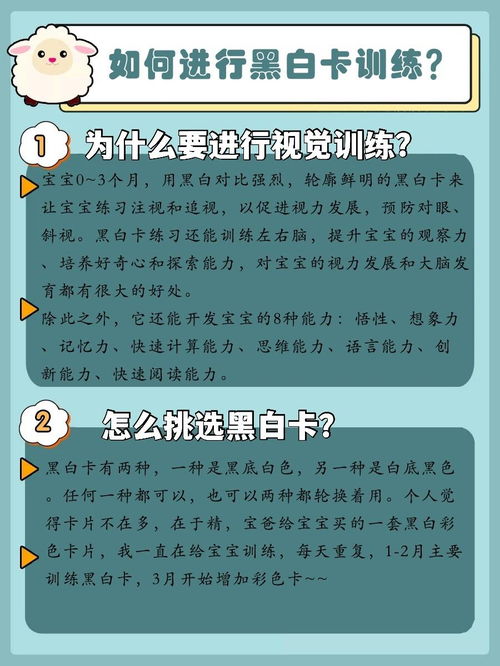 如何进行黑白卡训练？

1 为什么要进行视觉训练？

宝宝0~3个月，用黑白对比强烈，轮廓鲜明的黑白卡来让宝宝练习注视和追视，以促进视力发展，预防对眼、斜视。黑白卡练习还能训练左右脑，提升宝宝的观察力、培养好奇心和探索能力，对宝宝的视力发展和大脑发育都有很大的好处。

除此之外，它还能开发宝宝的8种能力：悟性、想象力、记忆力、快速计算能力、思维能力、语言能力、创新能力、快速阅读能力。

2 怎么挑选黑白卡？

黑白卡有两种，一种是黑底白色，另一种是白底黑色。任何一种都可以，也可以两种都轮换着用。个人觉得卡片不在多，在于精，宝爸给宝宝买的一套黑白彩色卡片，我一直在给宝宝训练，每天重复，1-2月主要训练黑白卡，3月开始增加彩色卡~~